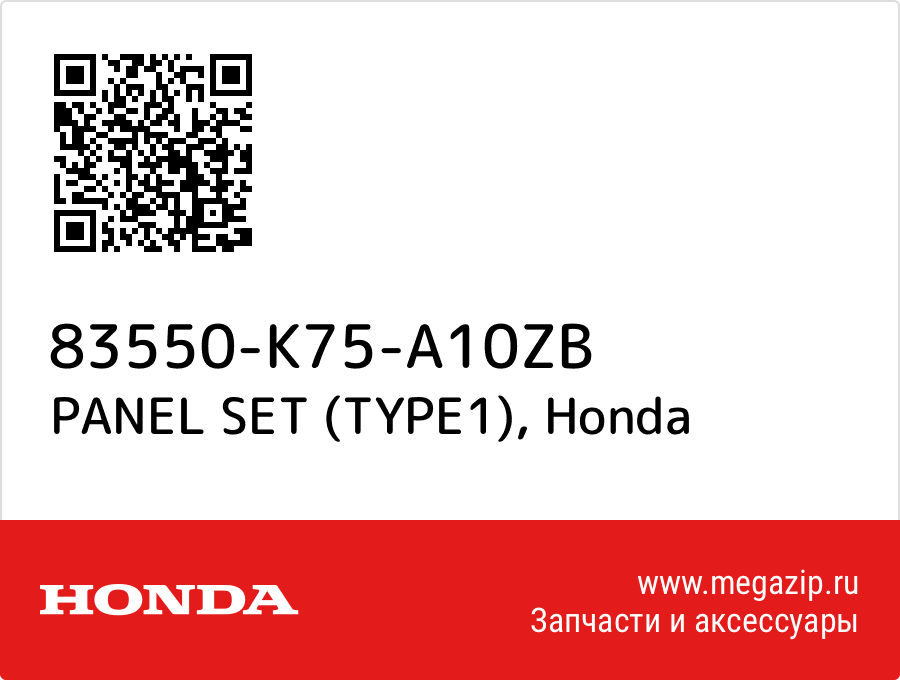 83550-K75-A10ZB
PANEL SET (TYPE1), Honda

HONDA

www.megazip.ru
Запчасти и аксессуары